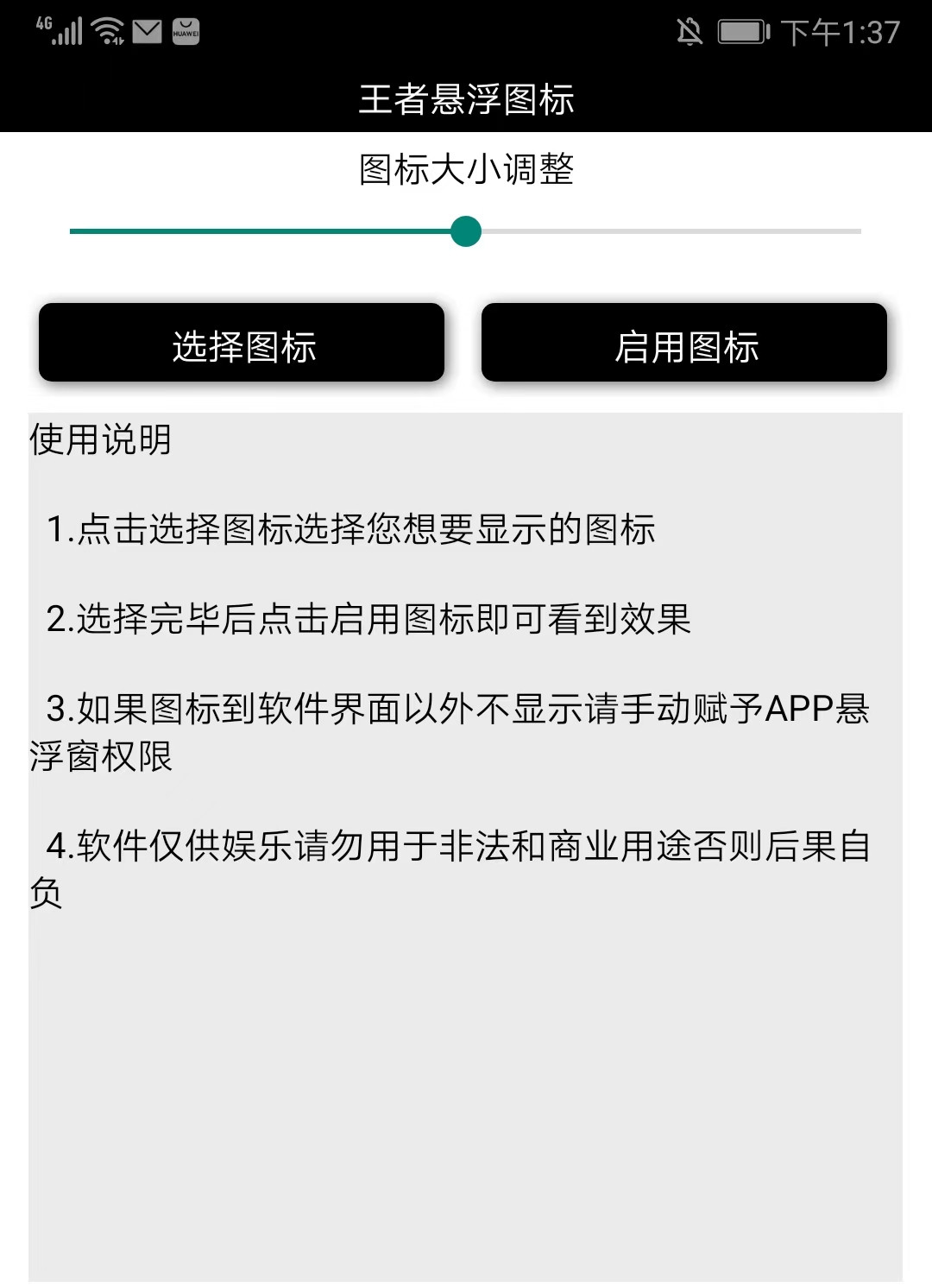 4G HUAWEI 下午1:37

王者悬浮图标

图标大小调整

选择图标

启用图标

使用说明

1.点击选择图标选择您想要显示的图标

2.选择完毕后点击启用图标即可看到效果

3.如果图标到软件界面以外不显示请手动赋予APP悬浮窗权限

4.软件仅供娱乐请勿用于非法和商业用途否则后果自负